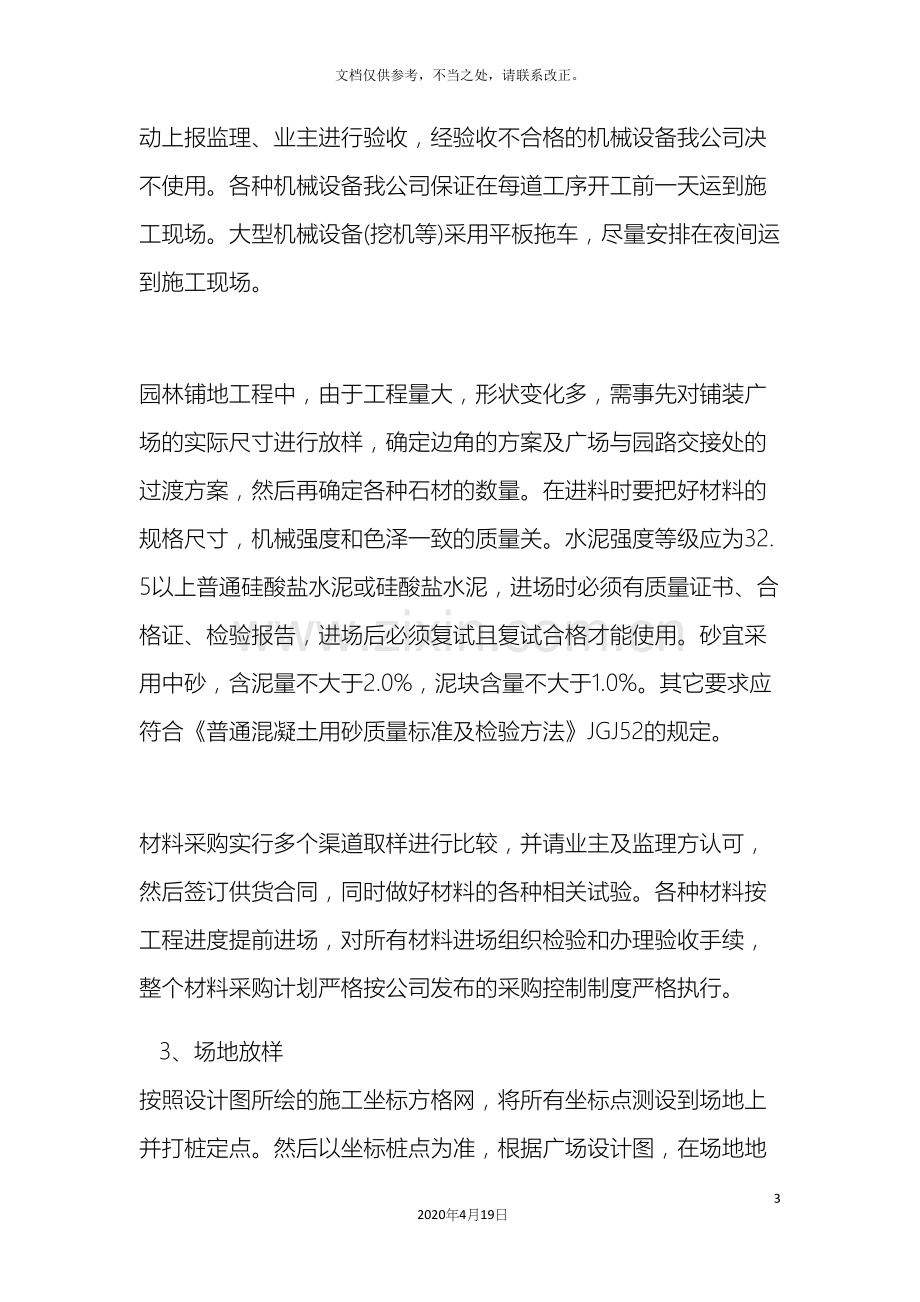 文档仅供参考，不当之处，请联系改正。

动上报监理、业主进行验收，经验收不合格的机械设备我公司决不使用。各种机械设备我公司保证在每道工序开工前一天运到施工现场。大型机械设备(挖机等)采用平板拖车，尽量安排在夜间运到施工现场。

园林铺地工程中，由于工程量大，形状变化多，需事先对铺装广场的实际尺寸进行放样，确定边角的方案及广场与园路交接处的过渡方案，然后再确定各种石材的数量。在进料时要把好材料的规格尺寸，机械强度和色泽一致的质量关。水泥强度等级应为32.5以上普通硅酸盐水泥或硅酸盐水泥，进场时必须有质量证书、合格证、检验报告，进场后必须复试且复试合格才能使用。砂宜采用中砂，含泥量不大于2.0%，泥块含量不大于1.0%。其它要求应符合《普通混凝土用砂质量标准及检验方法》JGJ52的规定。

材料采购实行多个渠道取样进行比较，并请业主及监理方认可，然后签订供货合同，同时做好材料的各种相关试验。各种材料按工程进度提前进场，对所有材料进场组织检验和办理验收手续，整个材料采购计划严格按公司发布的采购控制制度严格执行。

3、场地放样

按照设计图所绘的施工坐标方格网，将所有坐标点测设到场地上并打桩定点。然后以坐标桩点为准，根据广场设计图，在场地地

3

2020年4月19日

www.zixin.com.cn